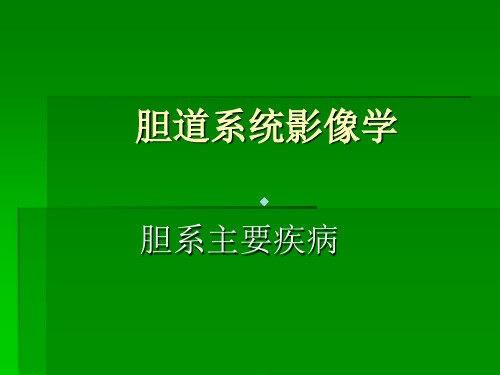 胆道系统影像学

胆系主要疾病